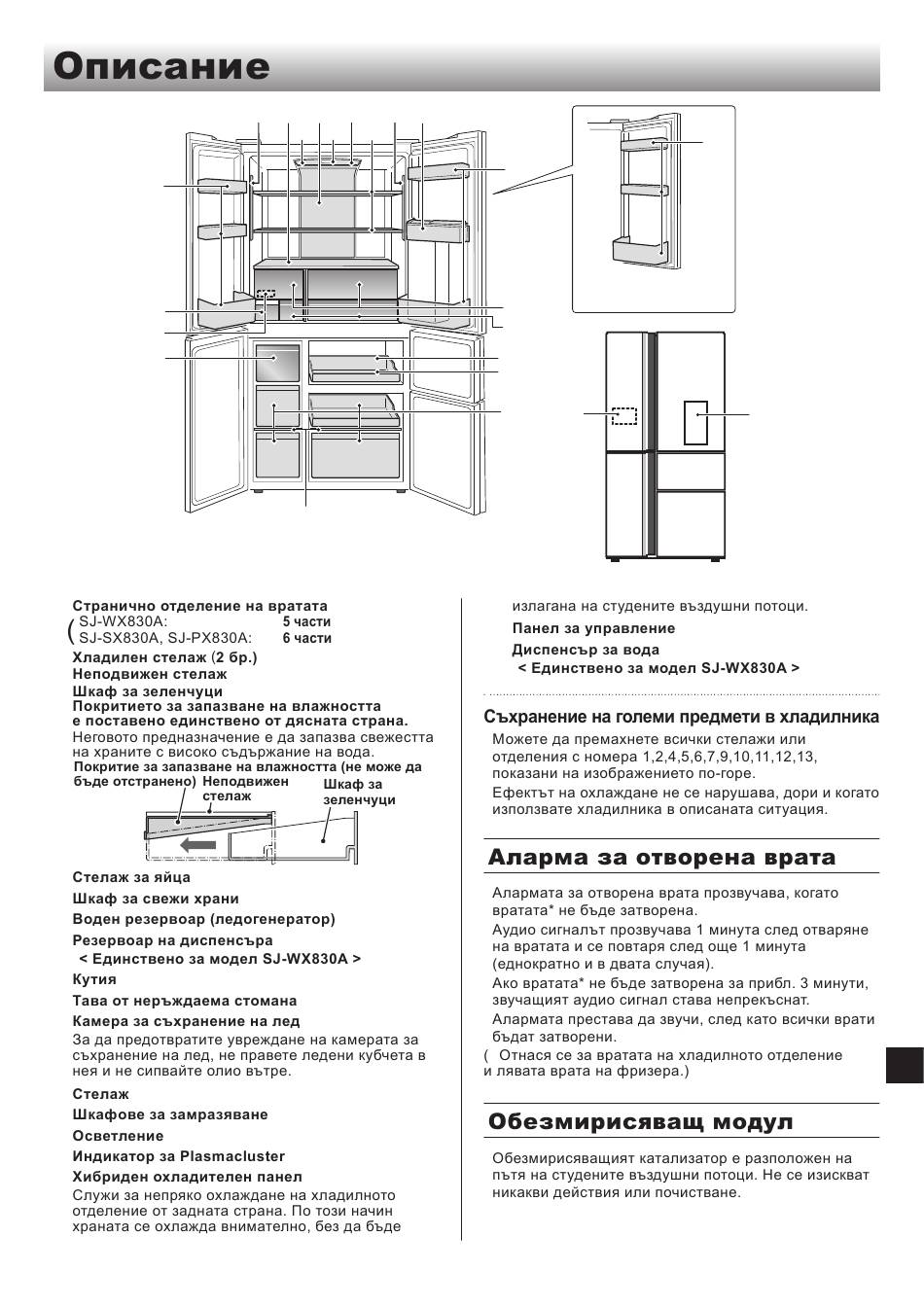 Описание

Странично отделение на вратата
( SJ-WX830A: 5 части
SJ-SX830A, SJ-PX830A: 6 части
Хладилен стелаж (2 бр.)
Неподвижен стелаж
Шкаф за зеленчуци
Покритието за запазване на влажността е поставено единствено от дясната страна.
Неговото предназначение е да запазва свежестта на храните с високо съдържание на вода.
Покритие за запазване на влажността (не може да бъде отстранено) Неподвижен стелаж Шкаф за зеленчуци

Стелаж за яйца
Шкаф за свежи храни
Воден резервоар (ледогенератор)
Резервоар на диспенсъра
< Единствено за модел SJ-WX830A >
Кутия
Тава от неръждаема стомана
Камера за съхранение на лед
За да предотвратите увреждане на камерата за съхранение на лед, не правете ледени кубчета в нея и не сипвайте олио вътре.
Стелаж
Шкафове за замразяване
Осветление
Индикатор за Plasmacluster
Хибриден охладителен панел
Служи за непряко охлаждане на хладилното отделение от задната страна. По този начин храната се охлажда внимателно, без да бъде излагана на студените въздушни потоци.
Панел за управление
Диспенсър за вода
< Единствено за модел SJ-WX830A >

Съхранение на големи предмети в хладилника
Можете да премахнете всички стелажи или отделения с номера 1,2,4,5,6,7,9,10,11,12,13, показани на изображението по-горе.
Ефектът на охлаждане не се нарушава, дори и когато използвате хладилника в описаната ситуация.

Аларма за отворена врата
Алармата за отворена врата прозвучава, когато вратата* не бъде затворена.
Аудио сигналът прозвучава 1 минута след отваряне на вратата и се повтаря след още 1 минута (еднократно и в двата случая).
Ако вратата* не бъде затворена за прибл. 3 минути, звучащият аудио сигнал става непрекъснат.
Алармата престава да звучи, след като всички врати бъдат затворени.
( Отнася се за вратата на хладилното отделение и лявата врата на фризера.)

Обезмирисяващ модул
Обезмирисяващият катализатор е разположен на пътя на студените въздушни потоци. Не се изискват никакви действия или почистване.